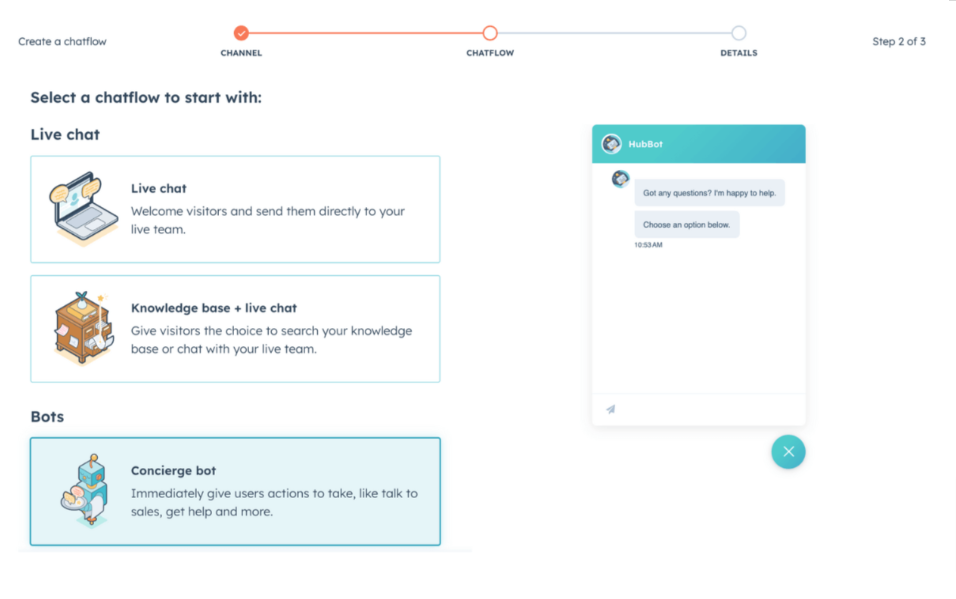 Create a chatflow

CHANNEL

CHATFLOW

DETAILS

Step 2 of 3

Select a chatflow to start with:

Live chat

Live chat
Welcome visitors and send them directly to your live team.

Knowledge base + live chat
Give visitors the choice to search your knowledge base or chat with your live team.

Bots

Concierge bot
Immediately give users actions to take, like talk to sales, get help and more.

HubBot

Got any questions? I'm happy to help.

Choose an option below.

10:53 AM